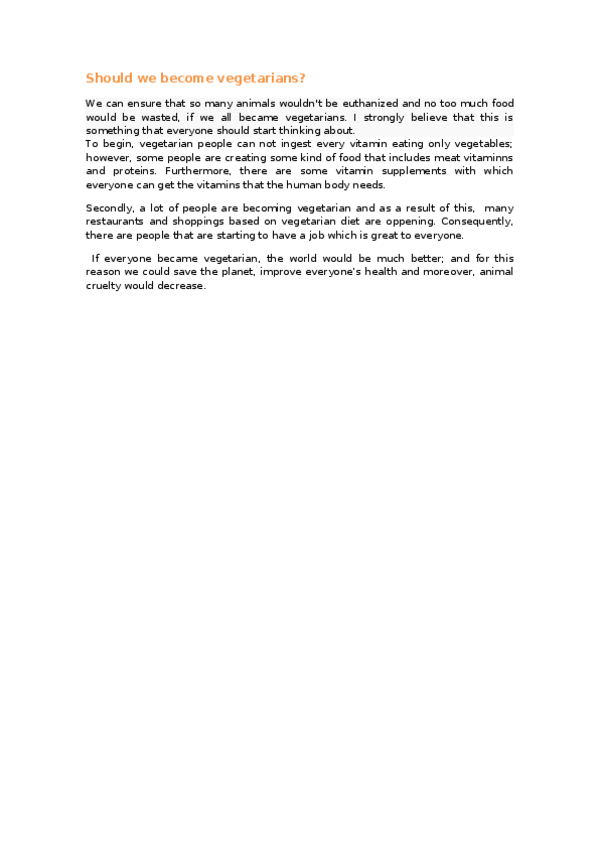 Should we become vegetarians?

We can ensure that so many animals wouldn't be euthanized and no too much food would be wasted, if we all became vegetarians. I strongly believe that this is something that everyone should start thinking about.
To begin, vegetarian people can not ingest every vitamin eating only vegetables; however, some people are creating some kind of food that includes meat vitaminns and proteins. Furthermore, there are some vitamin supplements with which everyone can get the vitamins that the human body needs.

Secondly, a lot of people are becoming vegetarian and as a result of this, many restaurants and shoppings based on vegetarian diet are oppening. Consequently, there are people that are starting to have a job which is great to everyone.

If everyone became vegetarian, the world would be much better; and for this reason we could save the planet, improve everyone's health and moreover, animal cruelty would decrease.